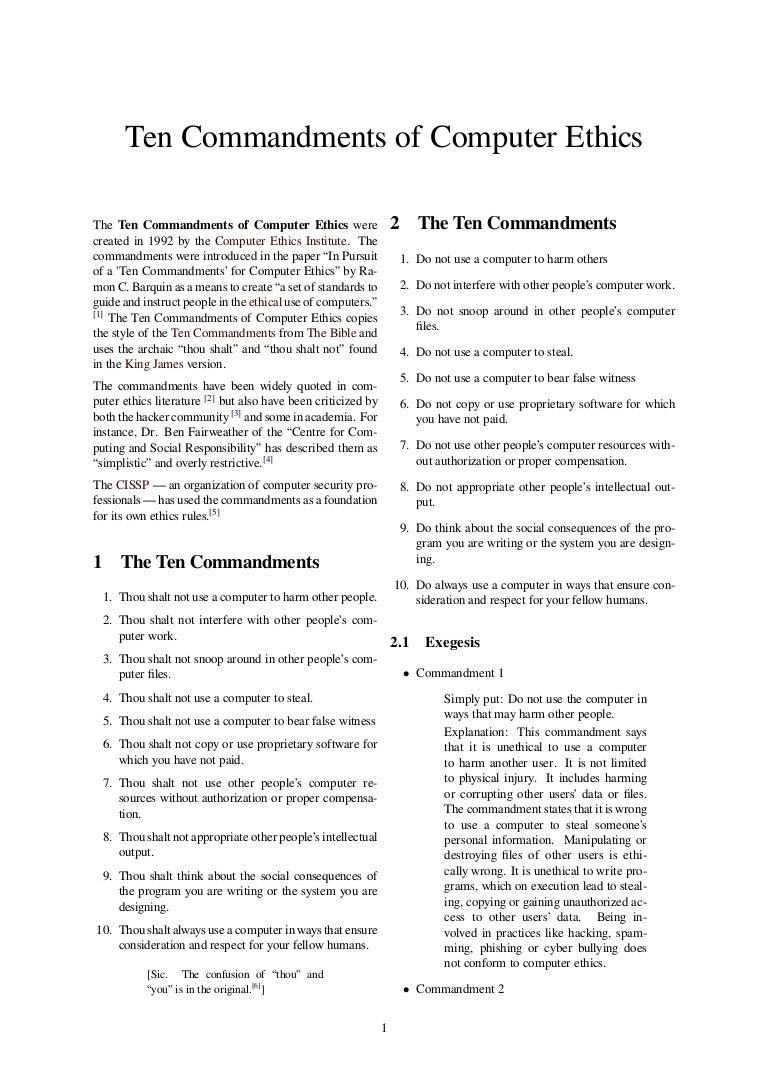 Ten Commandments of Computer Ethics

The **Ten Commandments of Computer Ethics** were created in 1992 by the Computer Ethics Institute. The commandments were introduced in the paper "In Pursuit of a 'Ten Commandments' for Computer Ethics" by Ramon C. Barquin as a means to create "a set of standards to guide and instruct people in the ethical use of computers." $^{[1]}$ The Ten Commandments of Computer Ethics copies the style of the Ten Commandments from The Bible and uses the archaic "thou shalt" and "thou shalt not" found in the King James version.

The commandments have been widely quoted in computer ethics literature $^{[2]}$ but also have been criticized by both the hacker community $^{[3]}$ and some in academia. For instance, Dr. Ben Fairweather of the "Centre for Computing and Social Responsibility" has described them as "simplistic" and overly restrictive.$^{[4]}$

The CISSP — an organization of computer security professionals — has used the commandments as a foundation for its own ethics rules.$^{[5]}$

1 The Ten Commandments

1. Thou shalt not use a computer to harm other people.
2. Thou shalt not interfere with other people's computer work.
3. Thou shalt not snoop around in other people's computer files.
4. Thou shalt not use a computer to steal.
5. Thou shalt not use a computer to bear false witness
6. Thou shalt not copy or use proprietary software for which you have not paid.
7. Thou shalt not use other people's computer resources without authorization or proper compensation.
8. Thou shalt not appropriate other people's intellectual output.
9. Thou shalt think about the social consequences of the program you are writing or the system you are designing.
10. Thou shalt always use a computer in ways that ensure consideration and respect for your fellow humans.

[Sic. The confusion of "thou" and "you" is in the original.$^{[6]}$]

2 The Ten Commandments

1. Do not use a computer to harm others
2. Do not interfere with other people's computer work.
3. Do not snoop around in other people's computer files.
4. Do not use a computer to steal.
5. Do not use a computer to bear false witness
6. Do not copy or use proprietary software for which you have not paid.
7. Do not use other people's computer resources without authorization or proper compensation.
8. Do not appropriate other people's intellectual output.
9. Do think about the social consequences of the program you are writing or the system you are designing.
10. Do always use a computer in ways that ensure consideration and respect for your fellow humans.

2.1 Exegesis

• Commandment 1

Simply put: Do not use the computer in ways that may harm other people.

Explanation: This commandment says that it is unethical to use a computer to harm another user. It is not limited to physical injury. It includes harming or corrupting other users' data or files. The commandment states that it is wrong to use a computer to steal someone's personal information. Manipulating or destroying files of other users is ethically wrong. It is unethical to write programs, which on execution lead to stealing, copying or gaining unauthorized access to other users' data. Being involved in practices like hacking, spamming, phishing or cyber bullying does not conform to computer ethics.

• Commandment 2

1